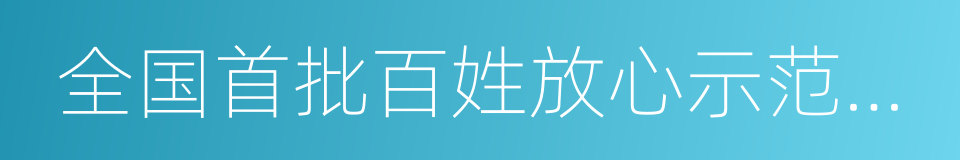 全国首批百姓放心示范...